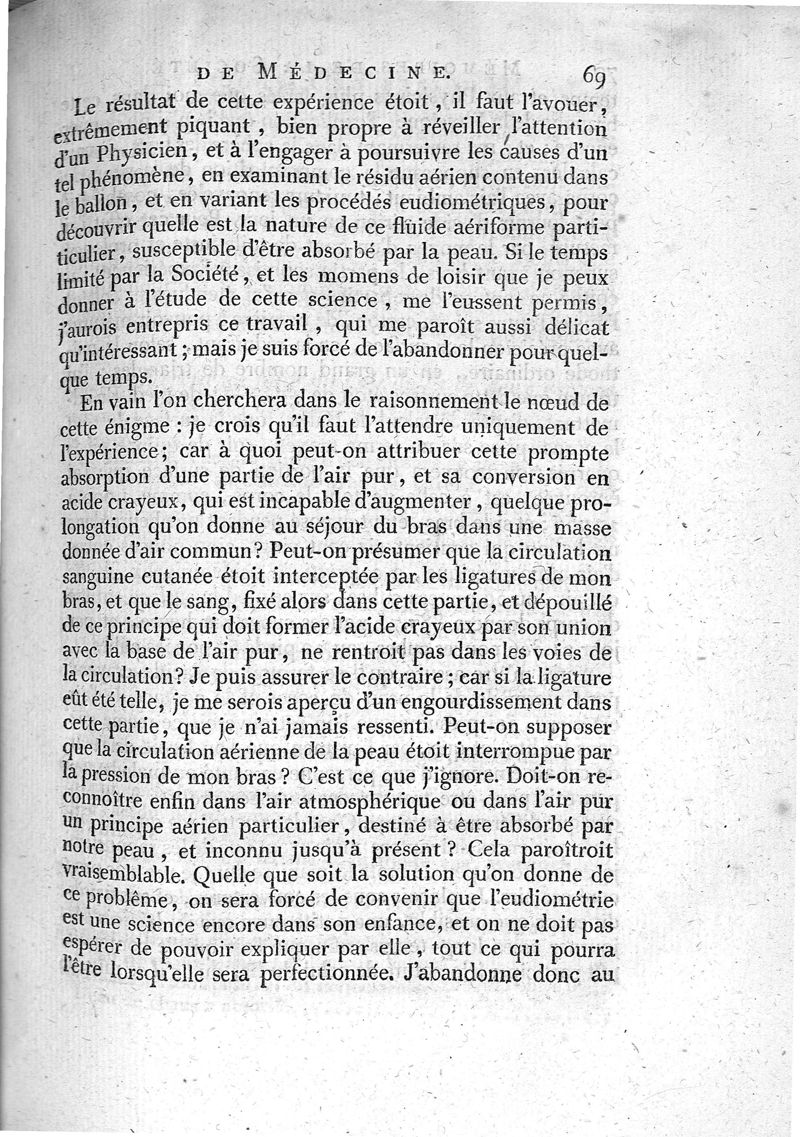 DE MÉDECINE. 69

Le résultat de cette expérience étoit, il faut l'avouer, extrêmement piquant, bien propre à réveiller l'attention d'un Physicien, et à l'engager à poursuivre les causes d'un tel phénomène, en examinant le résidu aérien contenu dans le ballon, et en variant les procédés eudiométriques, pour découvrir quelle est la nature de ce fluide aériforme particulier, susceptible d'être absorbé par la peau. Si le temps limité par la Société, et les momens de loisir que je peux donner à l'étude de cette science, me l'eussent permis, j'aurois entrepris ce travail, qui me paroît aussi délicat qu'intéressant; mais je suis forcé de l'abandonner pour quelque temps.

En vain l'on cherchera dans le raisonnement le nœud de cette énigme : je crois qu'il faut l'attendre uniquement de l'expérience; car à quoi peut-on attribuer cette prompte absorption d'une partie de l'air pur, et sa conversion en acide crayeux, qui est incapable d'augmenter, quelque prolongation qu'on donne au séjour du bras dans une masse donnée d'air commun? Peut-on présumer que la circulation sanguine cutanée étoit interceptée par les ligatures de mon bras, et que le sang, fixé alors dans cette partie, et dépouillé de ce principe qui doit former l'acide crayeux par son union avec la base de l'air pur, ne rentroit pas dans les voies de la circulation? Je puis assurer le contraire; car si la ligature eût été telle, je me serois aperçu d'un engourdissement dans cette partie, que je n'ai jamais ressenti. Peut-on supposer que la circulation aérienne de la peau étoit interrompue par la pression de mon bras? C'est ce que j'ignore. Doit-on reconnoître enfin dans l'air atmosphérique ou dans l'air pur un principe aérien particulier, destiné à être absorbé par notre peau, et inconnu jusqu'à présent? Cela paroîtroit vraisemblable. Quelle que soit la solution qu'on donne de ce problême, on sera forcé de convenir que l'eudiométrie est une science encore dans son enfance, et on ne doit pas espérer de pouvoir expliquer par elle, tout ce qui pourra l'être lorsqu'elle sera perfectionnée. J'abandonne donc au